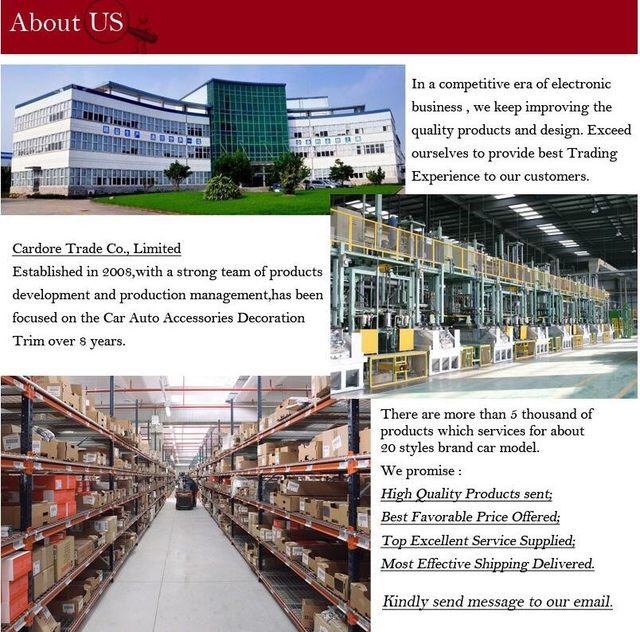 About US

In a competitive era of electronic business , we keep improving the quality products and design. Exceed ourselves to provide best Trading Experience to our customers.

Cardore Trade Co., Limited
Established in 2008,with a strong team of products development and production management,has been focused on the Car Auto Accessories Decoration Trim over 8 years.

There are more than 5 thousand of products which services for about 20 styles brand car model.

We promise :
High Quality Products sent;
Best Favorable Price Offered;
Top Excellent Service Supplied;
Most Effective Shipping Delivered.

Kindly send message to our email.